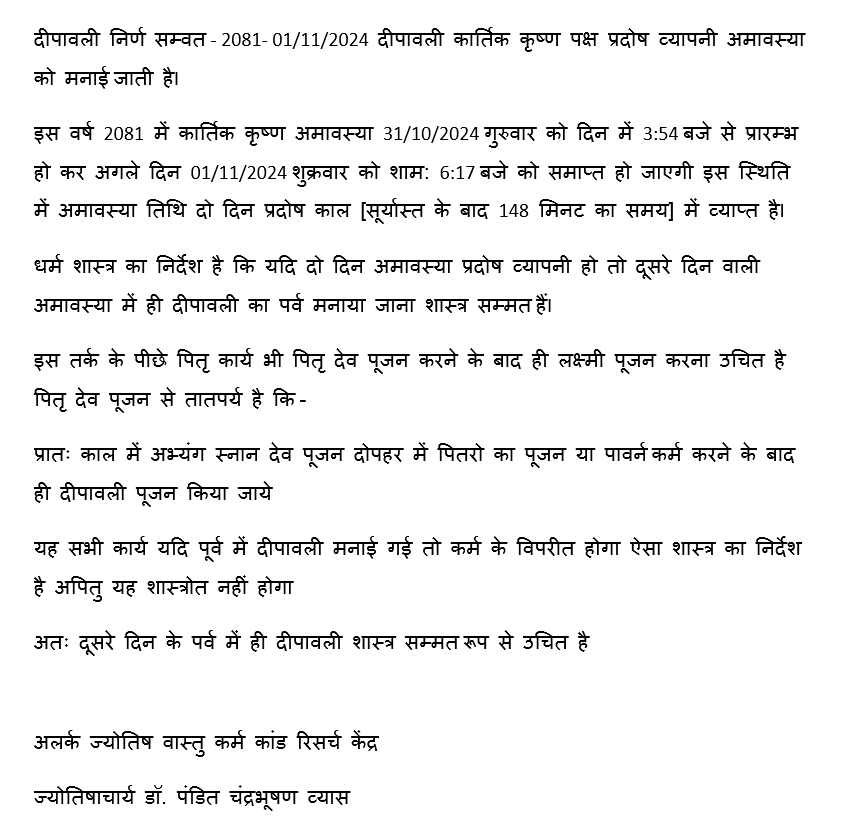 दीपावली निर्ण सम्वत - 2081- 01/11/2024 दीपावली कार्तिक कृष्ण पक्ष प्रदोष व्यापनी अमावस्या को मनाई जाती है।

इस वर्ष 2081 में कार्तिक कृष्ण अमावस्या 31/10/2024 गुरुवार को दिन में 3:54 बजे से प्रारम्भ हो कर अगले दिन 01/11/2024 शुक्रवार को शाम: 6:17 बजे को समाप्त हो जाएगी इस स्थिति में अमावस्या तिथि दो दिन प्रदोष काल [सूर्यास्त के बाद 148 मिनट का समय] में व्याप्त है।

धर्म शास्त्र का निर्देश है कि यदि दो दिन अमावस्या प्रदोष व्यापनी हो तो दूसरे दिन वाली अमावस्या में ही दीपावली का पर्व मनाया जाना शास्त्र सम्मत हैं।

इस तर्क के पीछे पितृ कार्य भी पितृ देव पूजन करने के बाद ही लक्ष्मी पूजन करना उचित है पितृ देव पूजन से तातपर्य है कि -

प्रातः काल में अभ्यंग स्नान देव पूजन दोपहर में पितरो का पूजन या पावर्न कर्म करने के बाद ही दीपावली पूजन किया जाये

यह सभी कार्य यदि पूर्व में दीपावली मनाई गई तो कर्म के विपरीत होगा ऐसा शास्त्र का निर्देश है अपितु यह शास्त्रोत नहीं होगा

अतः दूसरे दिन के पर्व में ही दीपावली शास्त्र सम्मत रूप से उचित है

अलर्क ज्योतिष वास्तु कर्म कांड रिसर्च केंद्र

ज्योतिषाचार्य डॉ. पंडित चंद्रभूषण व्यास